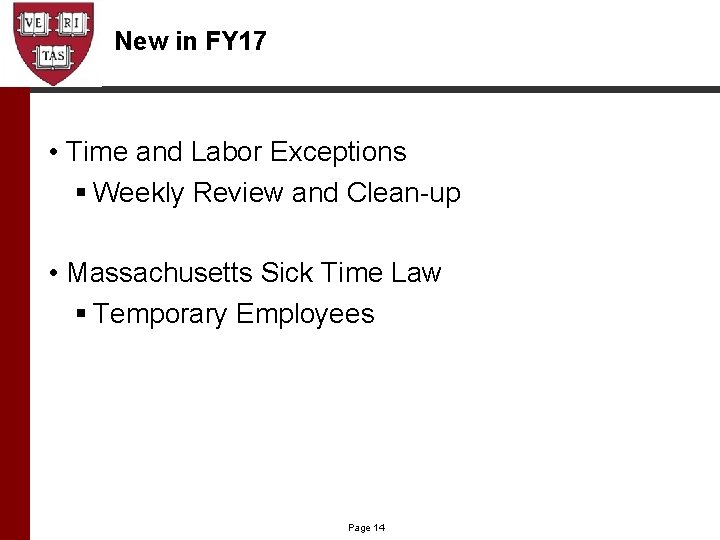 VE RI TAS

New in FY17

• Time and Labor Exceptions
  ▪ Weekly Review and Clean-up

• Massachusetts Sick Time Law
  ▪ Temporary Employees

Page 14